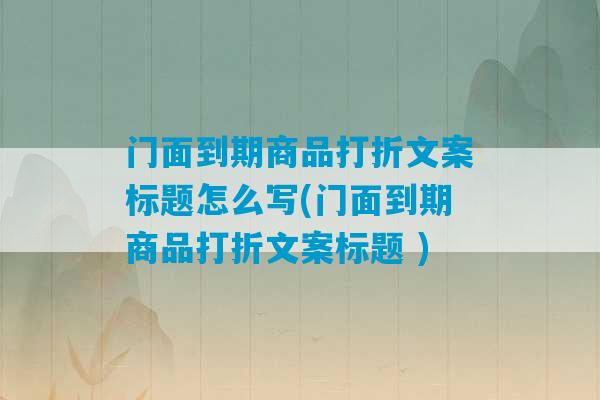 门面到期商品打折文案标题怎么写(门面到期商品打折文案标题 )